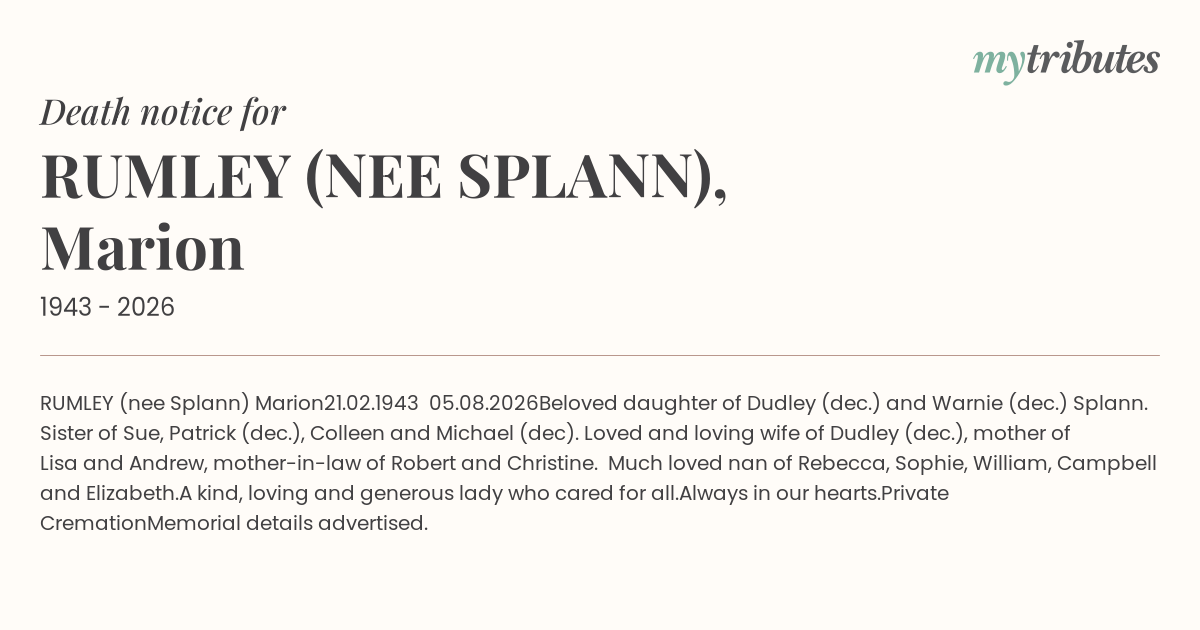 mytributes

Death notice for

RUMLEY (NEE SPLANN), Marion

1943 - 2026

RUMLEY (nee Splann) Marion21.02.1943 05.08.2026Beloved daughter of Dudley (dec.) and Warnie (dec.) Splann. Sister of Sue, Patrick (dec.), Colleen and Michael (dec). Loved and loving wife of Dudley (dec.), mother of Lisa and Andrew, mother-in-law of Robert and Christine. Much loved nan of Rebecca, Sophie, William, Campbell and Elizabeth.A kind, loving and generous lady who cared for all.Always in our hearts.Private CremationMemorial details advertised.